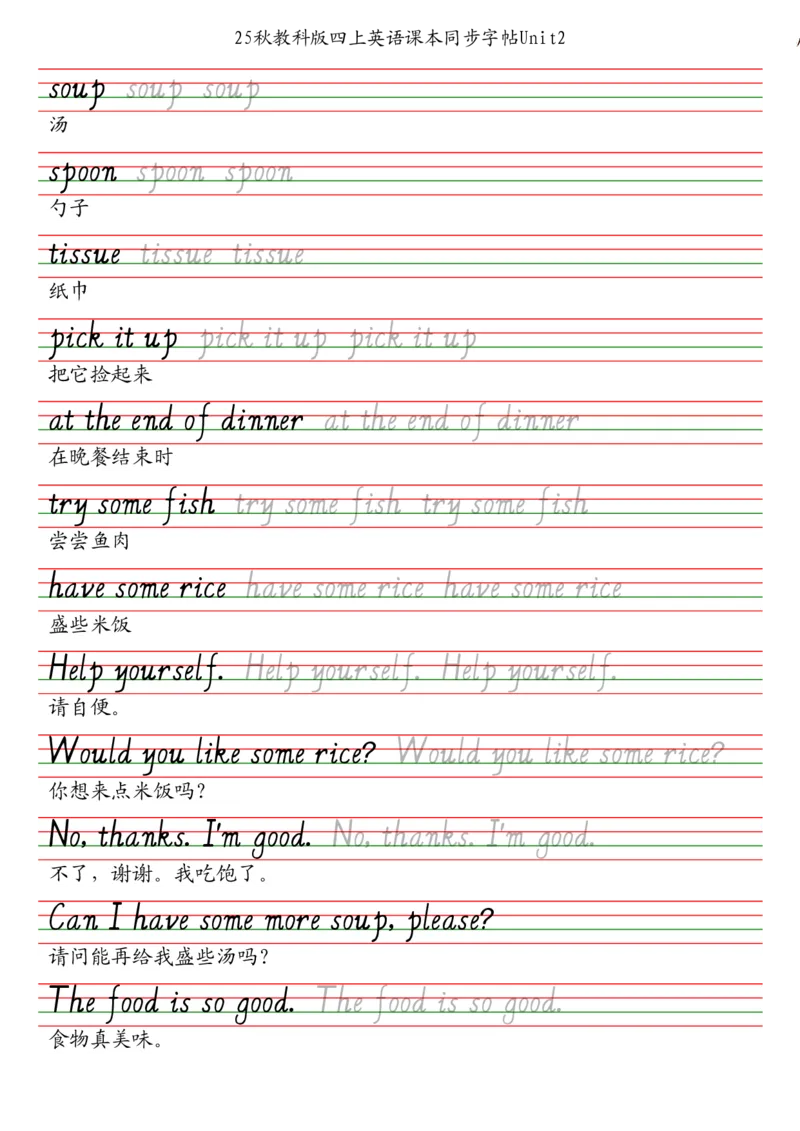 25秋教科版四上英语课本同步字帖Unit2

soup soup soup
汤

spoon spoon spoon
勺子

tissue tissue tissue
纸巾

pick it up pick it up pick it up
把它捡起来

at the end of dinner at the end of dinner
在晚餐结束时

try some fish try some fish try some fish
尝尝鱼肉

have some rice have some rice have some rice
盛些米饭

Help yourself. Help yourself. Help yourself.
请自便。

Would you like some rice? Would you like some rice?
你想来点米饭吗？

No, thanks. I'm good. No, thanks. I'm good.
不了，谢谢。我吃饱了。

Can I have some more soup, please?
请问能再给我盛些汤吗？

The food is so good. The food is so good.
食物真美味。